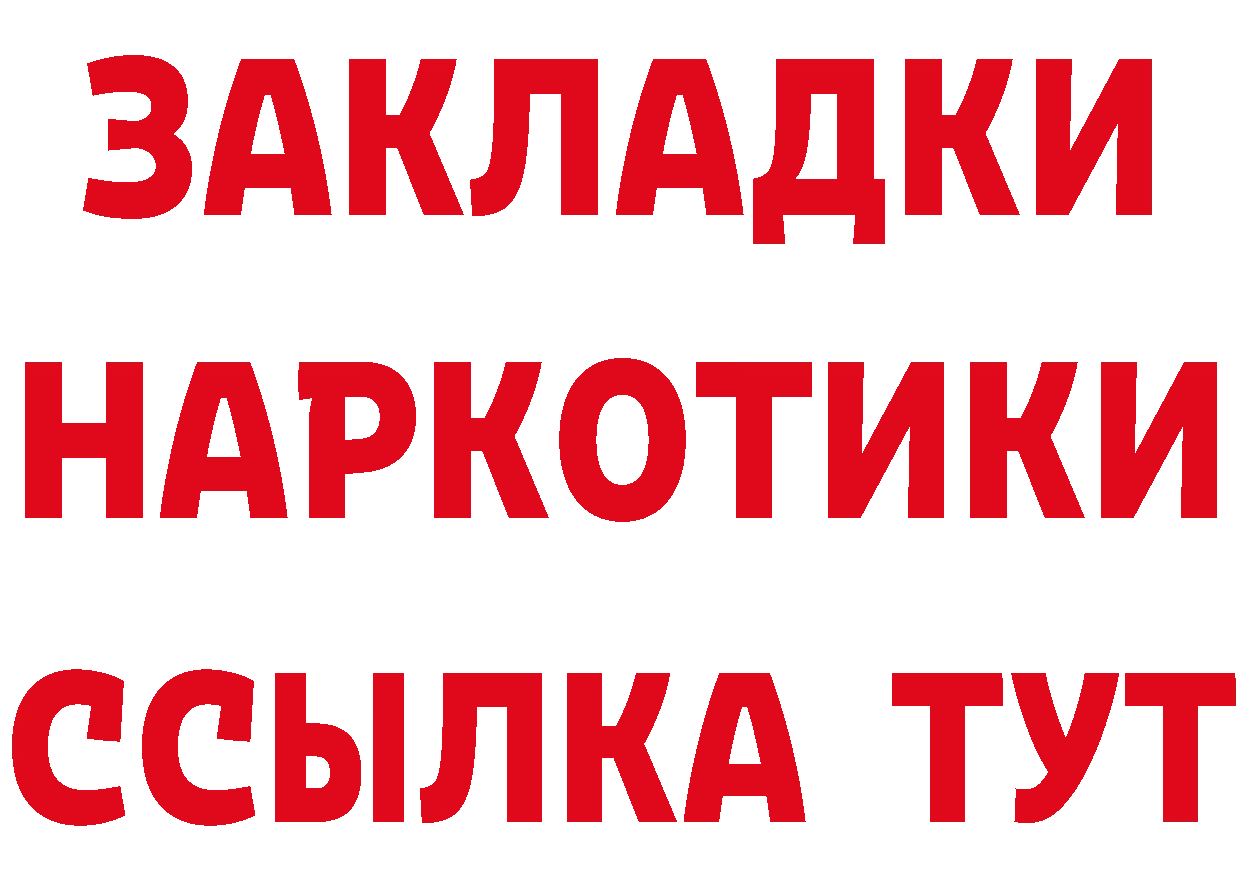 ЗАКЛАДКИ НАРКОТИКИ ССЫЛКА ТУТ